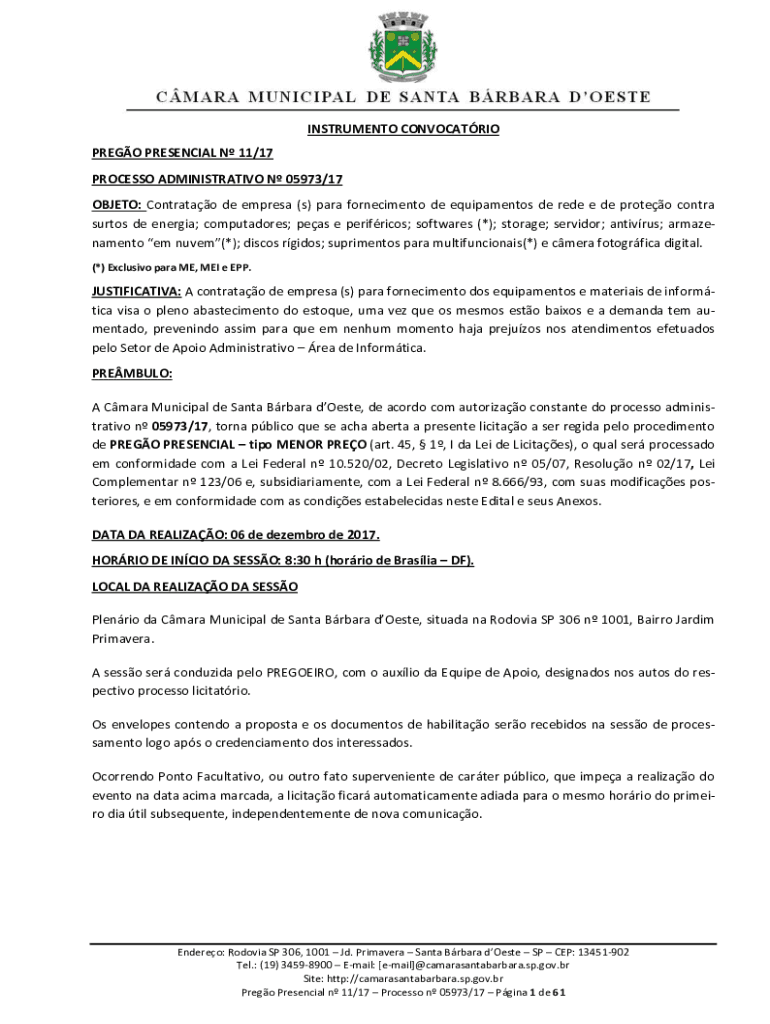 CÂMARA MUNICIPAL DE SANTA BÁRBARA D'OESTE

INSTRUMENTO CONVOCATÓRIO

PREGÃO PRESENCIAL Nº 11/17

PROCESSO ADMINISTRATIVO Nº 05973/17

OBJETO: Contratação de empresa (s) para fornecimento de equipamentos de rede e de proteção contra surtos de energia; computadores; peças e periféricos; softwares (*); storage; servidor; antivírus; armazenamento "em nuvem"(*); discos rígidos; suprimentos para multifuncionais(*) e câmera fotográfica digital.

(*) Exclusivo para ME, MEI e EPP.

JUSTIFICATIVA: A contratação de empresa (s) para fornecimento dos equipamentos e materiais de informática visa o pleno abastecimento do estoque, uma vez que os mesmos estão baixos e a demanda tem aumentado, prevenindo assim para que em nenhum momento haja prejuízos nos atendimentos efetuados pelo Setor de Apoio Administrativo – Área de Informática.

PREÂMBULO:

A Câmara Municipal de Santa Bárbara d'Oeste, de acordo com autorização constante do processo administrativo nº 05973/17, torna público que se acha aberta a presente licitação a ser regida pelo procedimento de PREGÃO PRESENCIAL – tipo MENOR PREÇO (art. 45, § 1º, I da Lei de Licitações), o qual será processado em conformidade com a Lei Federal nº 10.520/02, Decreto Legislativo nº 05/07, Resolução nº 02/17, Lei Complementar nº 123/06 e, subsidiariamente, com a Lei Federal nº 8.666/93, com suas modificações posteriores, e em conformidade com as condições estabelecidas neste Edital e seus Anexos.

DATA DA REALIZAÇÃO: 06 de dezembro de 2017.

HORÁRIO DE INÍCIO DA SESSÃO: 8:30 h (horário de Brasília – DF).

LOCAL DA REALIZAÇÃO DA SESSÃO

Plenário da Câmara Municipal de Santa Bárbara d'Oeste, situada na Rodovia SP 306 nº 1001, Bairro Jardim Primavera.

A sessão será conduzida pelo PREGOEIRO, com o auxílio da Equipe de Apoio, designados nos autos do respectivo processo licitatório.

Os envelopes contendo a proposta e os documentos de habilitação serão recebidos na sessão de processamento logo após o credenciamento dos interessados.

Ocorrendo Ponto Facultativo, ou outro fato superveniente de caráter público, que impeça a realização do evento na data acima marcada, a licitação ficará automaticamente adiada para o mesmo horário do primeiro dia útil subsequente, independentemente de nova comunicação.

Endereço: Rodovia SP 306, 1001 – Jd. Primavera – Santa Bárbara d'Oeste – SP – CEP: 13451-902
Tel.: (19) 3459-8900 – E-mail: [e-mail]@camarasantabarbara.sp.gov.br
Site: http://camarasantabarbara.sp.gov.br
Pregão Presencial nº 11/17 – Processo nº 05973/17 – Página 1 de 61